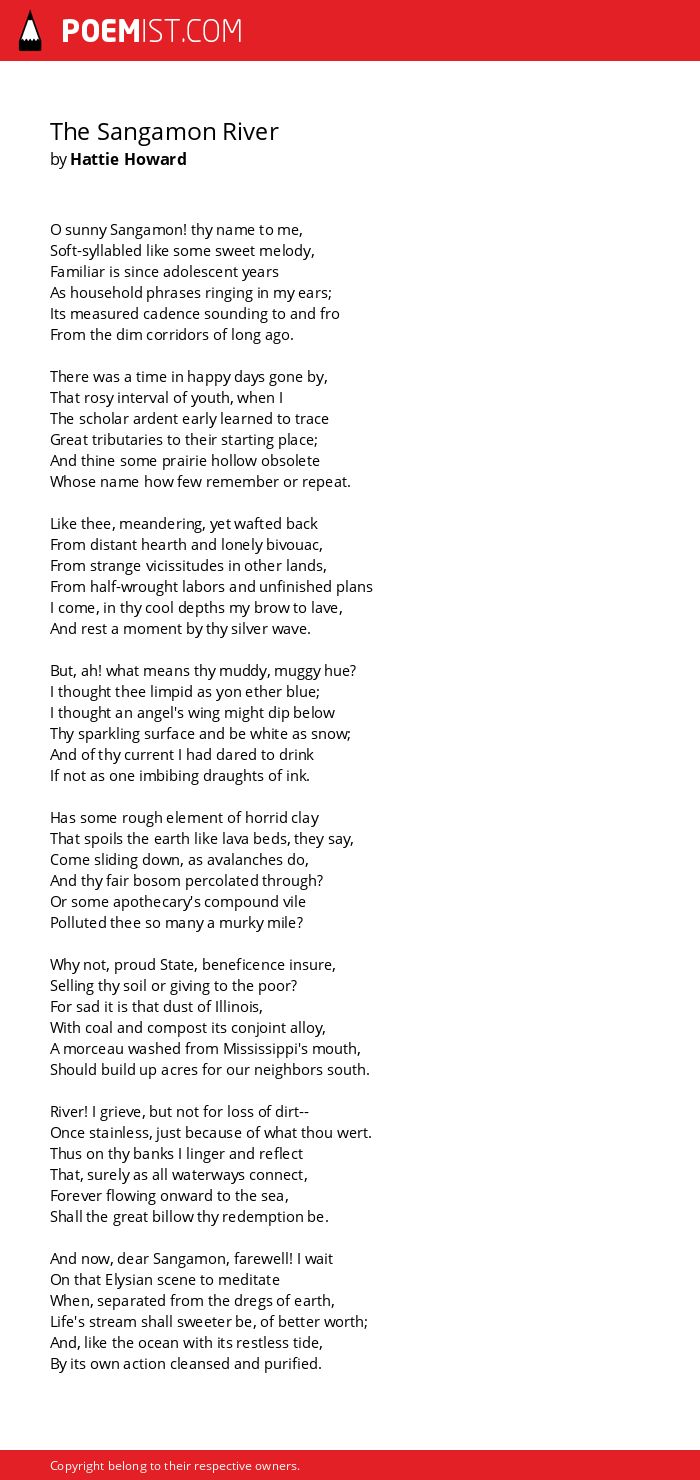 POEMIST.COM

The Sangamon River
by Hattie Howard

O sunny Sangamon! thy name to me,
Soft-syllabled like some sweet melody,
Familiar is since adolescent years
As household phrases ringing in my ears;
Its measured cadence sounding to and fro
From the dim corridors of long ago.

There was a time in happy days gone by,
That rosy interval of youth, when I
The scholar ardent early learned to trace
Great tributaries to their starting place;
And thine some prairie hollow obsolete
Whose name how few remember or repeat.

Like thee, meandering, yet wafted back
From distant hearth and lonely bivouac,
From strange vicissitudes in other lands,
From half-wrought labors and unfinished plans
I come, in thy cool depths my brow to lave,
And rest a moment by thy silver wave.

But, ah! what means thy muddy, muggy hue?
I thought thee limpid as yon ether blue;
I thought an angel's wing might dip below
Thy sparkling surface and be white as snow;
And of thy current I had dared to drink
If not as one imbibing draughts of ink.

Has some rough element of horrid clay
That spoils the earth like lava beds, they say,
Come sliding down, as avalanches do,
And thy fair bosom percolated through?
Or some apothecary's compound vile
Polluted thee so many a murky mile?

Why not, proud State, beneficence insure,
Selling thy soil or giving to the poor?
For sad it is that dust of Illinois,
With coal and compost its conjoint alloy,
A morceau washed from Mississippi's mouth,
Should build up acres for our neighbors south.

River! I grieve, but not for loss of dirt--
Once stainless, just because of what thou wert.
Thus on thy banks I linger and reflect
That, surely as all waterways connect,
Forever flowing onward to the sea,
Shall the great billow thy redemption be.

And now, dear Sangamon, farewell! I wait
On that Elysian scene to meditate
When, separated from the dregs of earth,
Life's stream shall sweeter be, of better worth;
And, like the ocean with its restless tide,
By its own action cleansed and purified.

Copyright belong to their respective owners.